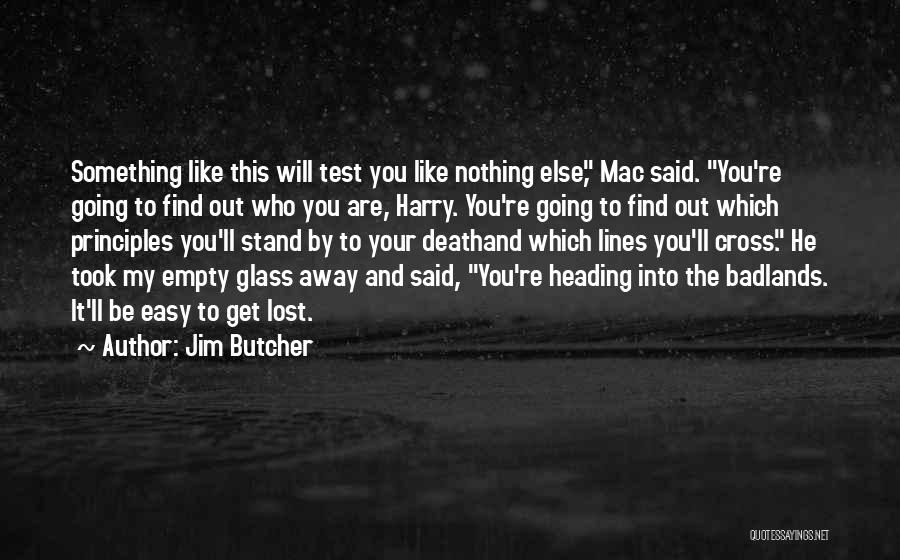 Something like this will test you like nothing else," Mac said. "You're going to find out who you are, Harry. You're going to find out which principles you'll stand by to your deathand which lines you'll cross." He took my empty glass away and said, "You're heading into the badlands. It'll be easy to get lost.

~ Author: Jim Butcher

QUOTESSAYINGS.NET